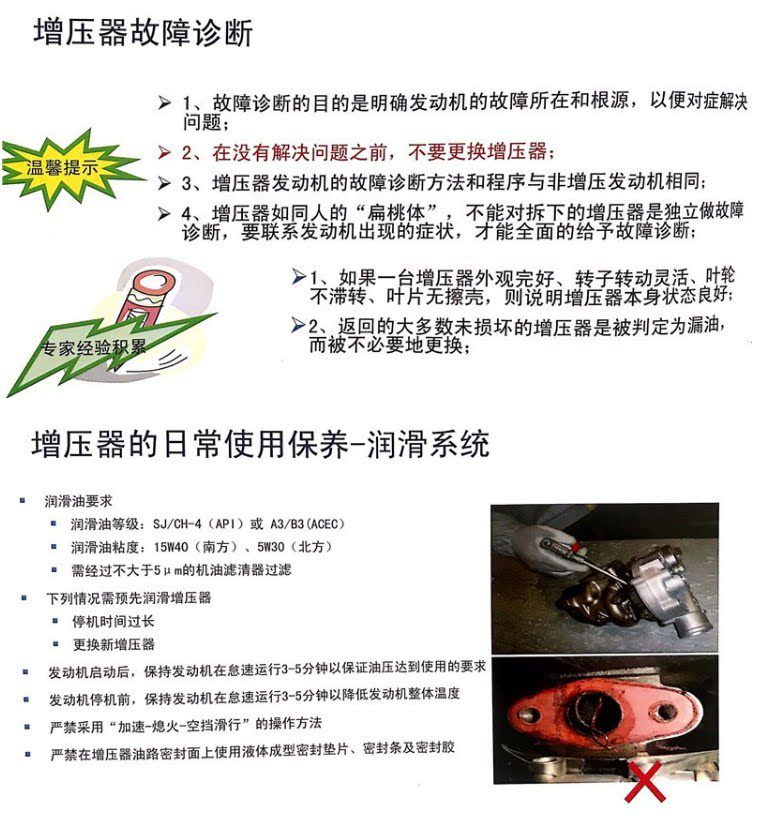 增压器故障诊断

温馨提示

➢ 1、故障诊断的目的是明确发动机的故障所在和根源，以便对症解决问题；

➢ 2、在没有解决问题之前，不要更换增压器；

➢ 3、增压器发动机的故障诊断方法和程序与非增压发动机相同；

➢ 4、增压器如同人的“扁桃体”，不能对拆下的增压器是独立做故障诊断，要联系发动机出现的症状，才能全面的给予故障诊断；

专家经验积累

➢1、如果一台增压器外观完好、转子转动灵活、叶轮不滞转、叶片无擦壳，则说明增压器本身状态良好；

➢2、返回的大多数未损坏的增压器是被判定为漏油，而被不必要地更换；

增压器的日常使用保养-润滑系统

▪ 润滑油要求
▪ 润滑油等级：SJ/CH-4（API）或 A3/B3(ACEC)
▪ 润滑油粘度：15W40（南方）、5W30（北方）
▪ 需经过不大于5μm的机油滤清器过滤
▪ 下列情况需预先润滑增压器
▪ 停机时间过长
▪ 更换新增压器
▪ 发动机启动后，保持发动机在怠速运行3-5分钟以保证油压达到使用的要求
▪ 发动机停机前，保持发动机在怠速运行3-5分钟以降低发动机整体温度
▪ 严禁采用“加速-熄火-空挡滑行”的操作方法
▪ 严禁在增压器油路密封面上使用液体成型密封垫片、密封条及密封胶